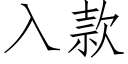 入款